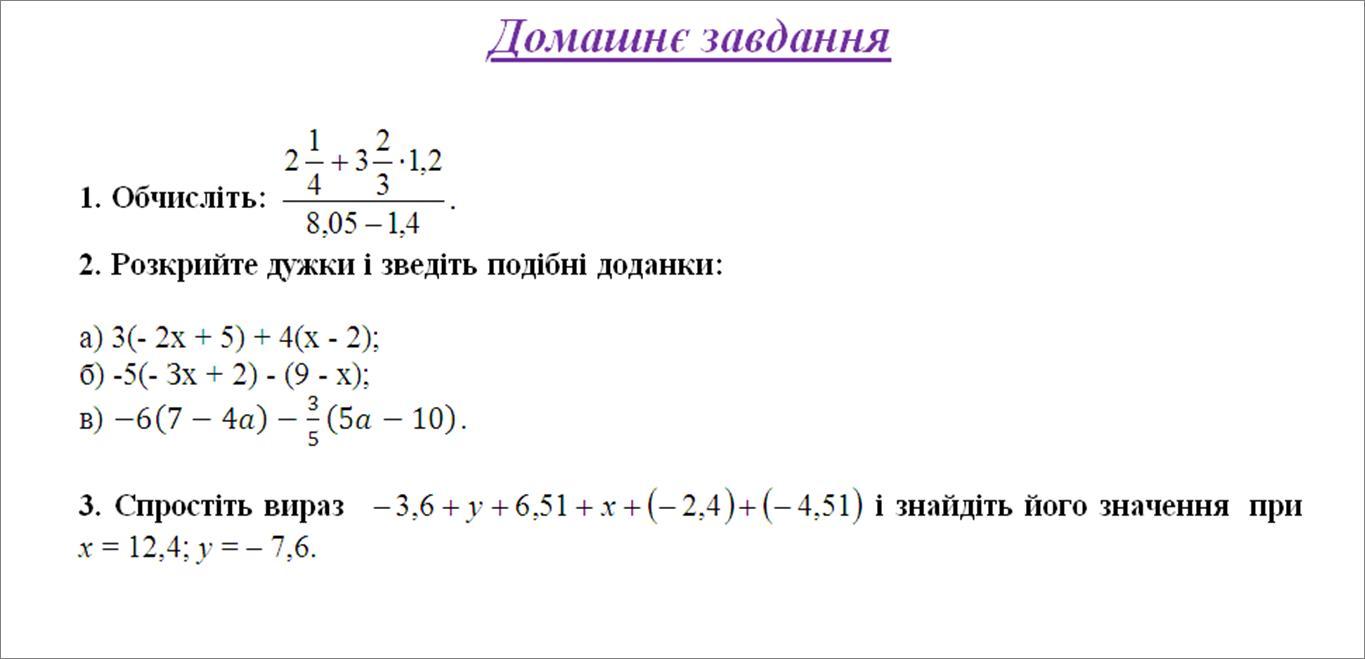 Домашнє завдання

1. Обчисліть: $\frac{2\frac{1}{4}+3\frac{2}{3}\cdot 1,2}{8,05-1,4}$.

2. Розкрийте дужки і зведіть подібні доданки:

а) 3(- 2x + 5) + 4(x - 2);
б) -5(- 3x + 2) - (9 - x);
в) $-6(7-4a)-\frac{3}{5}(5a-10)$.

3. Спростіть вираз $-3,6+y+6,51+x+(-2,4)+(-4,51)$ і знайдіть його значення при $x = 12,4$; $y = -7,6$.